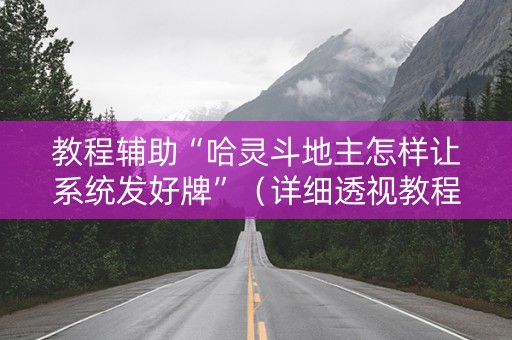 教程辅助“哈灵斗地主怎样让系统发好牌”（详细透视教程